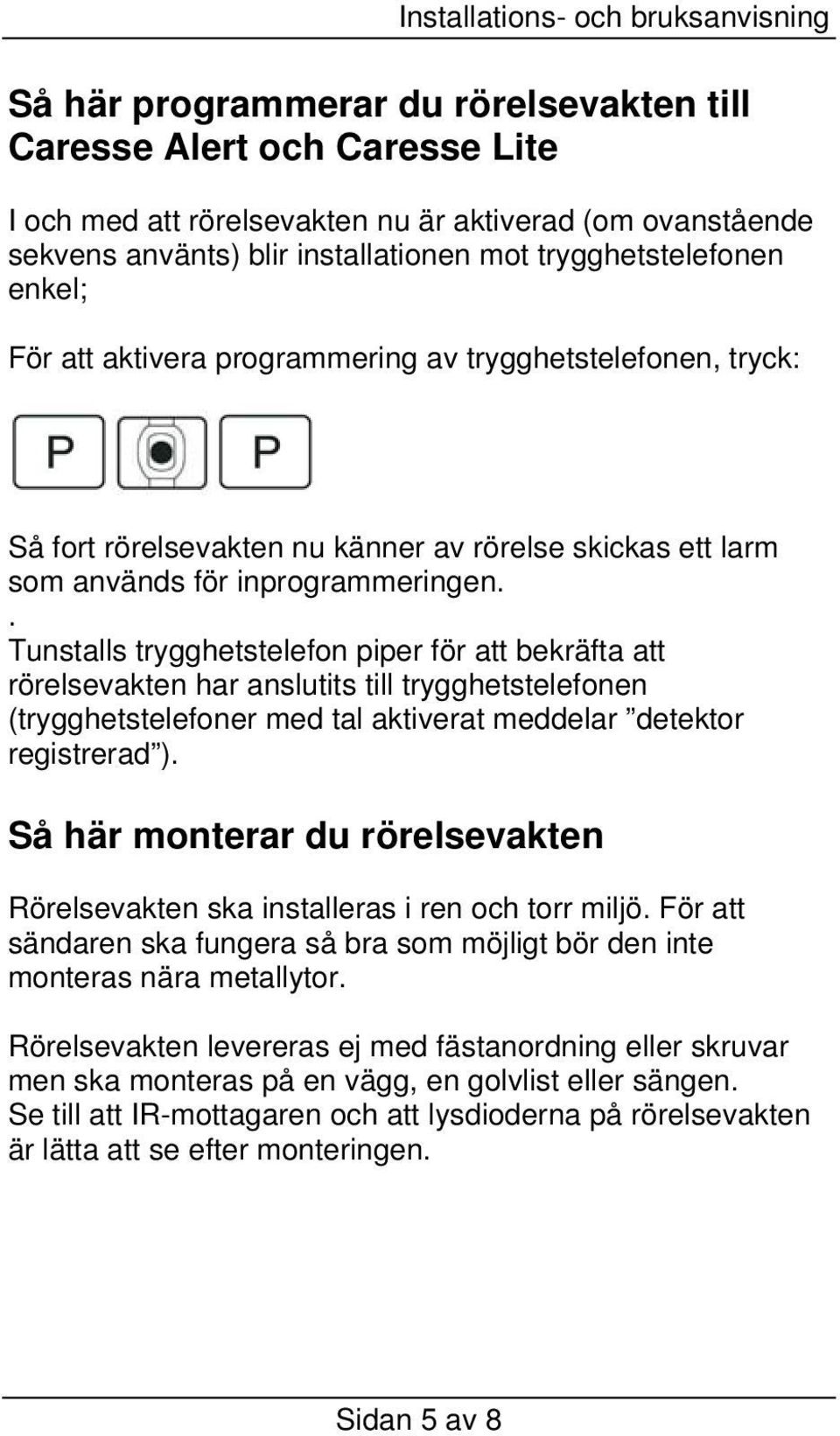 Installations- och bruksanvisning

Så här programmerar du rörelsevakten till Caresse Alert och Caresse Lite

I och med att rörelsevakten nu är aktiverad (om ovanstående sekvens använts) blir installationen mot trygghetstelefonen enkel;

För att aktivera programmering av trygghetstelefonen, tryck:

P P

Så fort rörelsevakten nu känner av rörelse skickas ett larm som används för inprogrammeringen.
.
Tunstalls trygghetstelefon piper för att bekräfta att rörelsevakten har anslutits till trygghetstelefonen (trygghetstelefoner med tal aktiverat meddelar ”detektor registrerad”).

Så här monterar du rörelsevakten

Rörelsevakten ska installeras i ren och torr miljö. För att sändaren ska fungera så bra som möjligt bör den inte monteras nära metallytor.

Rörelsevakten levereras ej med fästanordning eller skruvar men ska monteras på en vägg, en golvlist eller sängen.
Se till att IR-mottagaren och att lysdioderna på rörelsevakten är lätta att se efter monteringen.

Sidan 5 av 8